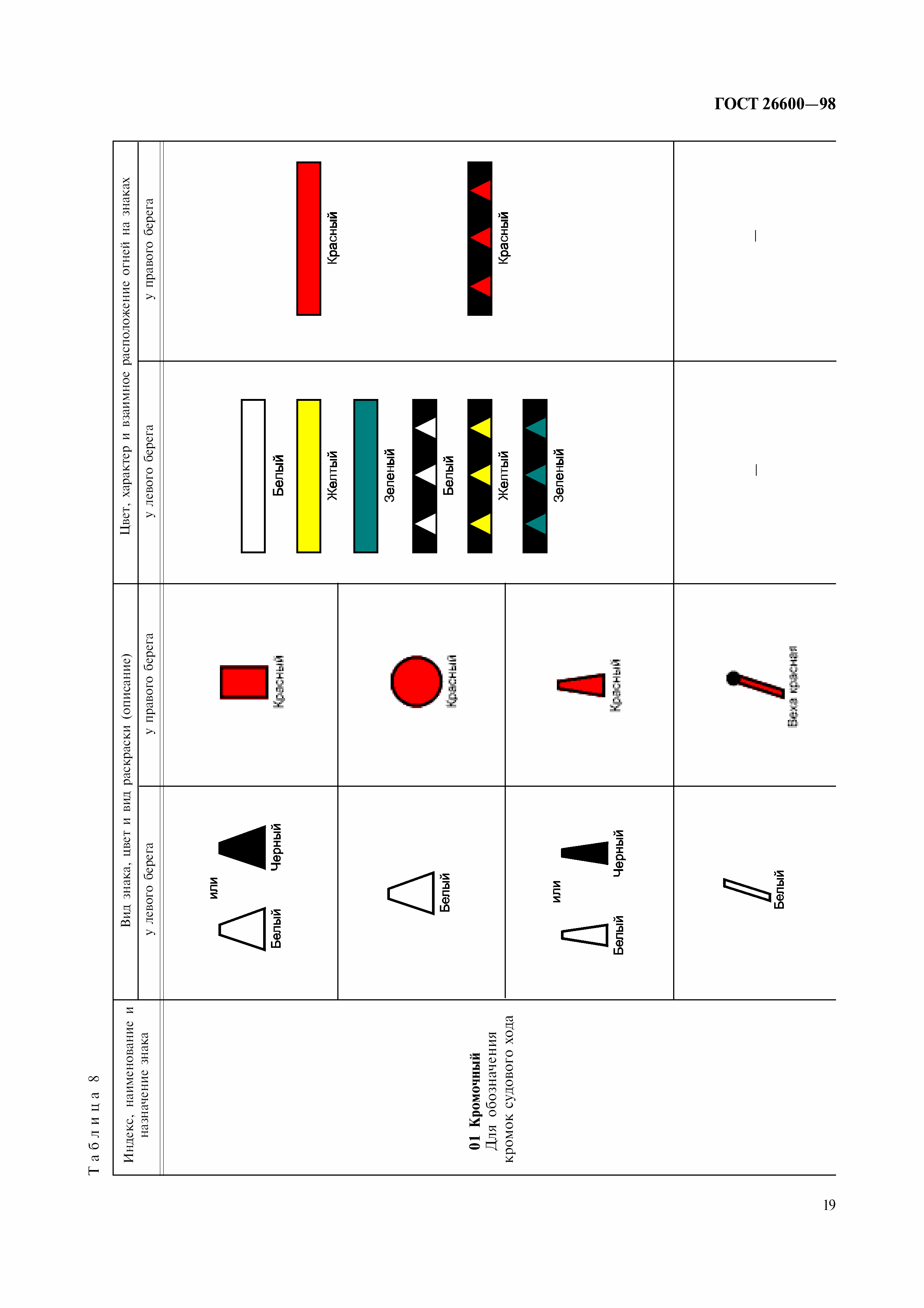 ГОСТ 26600—98

Таблица 8

| Индекс, наименование и назначение знака | Вид знака, цвет и вид раскраски (описание) у левого берега | Вид знака, цвет и вид раскраски (описание) у правого берега | Цвет, характер и взаимное расположение огней на знаках у левого берега | Цвет, характер и взаимное расположение огней на знаках у правого берега |
|---|---|---|---|---|
| **01 Кромочный** Для обозначения кромок судового хода | Белый или Черный | Красный | Белый Желтый Зеленый Белый Желтый Зеленый | Красный Красный |
| | Белый | Красный | | |
| | Белый или Черный | Красный | | |
| | Белый | Веха красная | — | — |

19